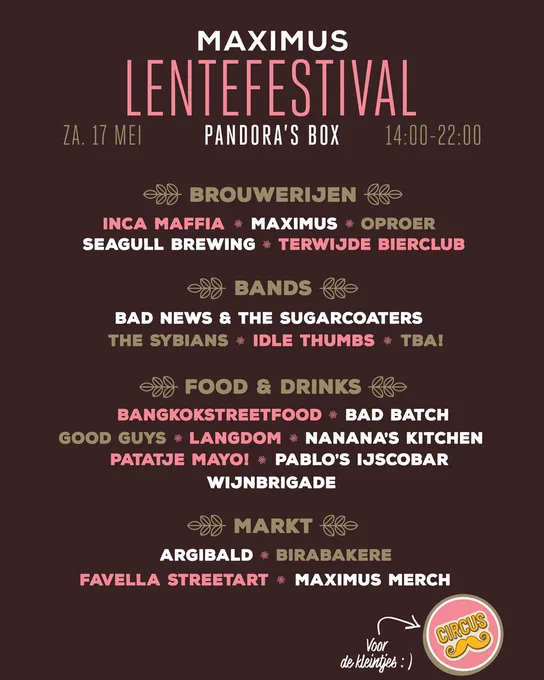 MAXIMUS
LENTEFESTIVAL
ZA. 17 MEI PANDORA'S BOX 14:00-22:00

BROUWERIJEN
INCA MAFFIA • MAXIMUS • OPROER
SEAGULL BREWING • TERWIJDE BIERCLUB

BANDS
BAD NEWS & THE SUGARCOATERS
THE SYBIANS • IDLE THUMBS • TBA!

FOOD & DRINKS
BANGKOKSTREETFOOD • BAD BATCH
GOOD GUYS • LANGDOM • NANANA'S KITCHEN
PATATJE MAYO! • PABLO'S IJSCOBAR
WIJNBRIGADE

MARKT
ARGIBALD • BIRABAKERE
FAVELLA STREETART • MAXIMUS MERCH

Voor de kleintjes : )

CIRCUS